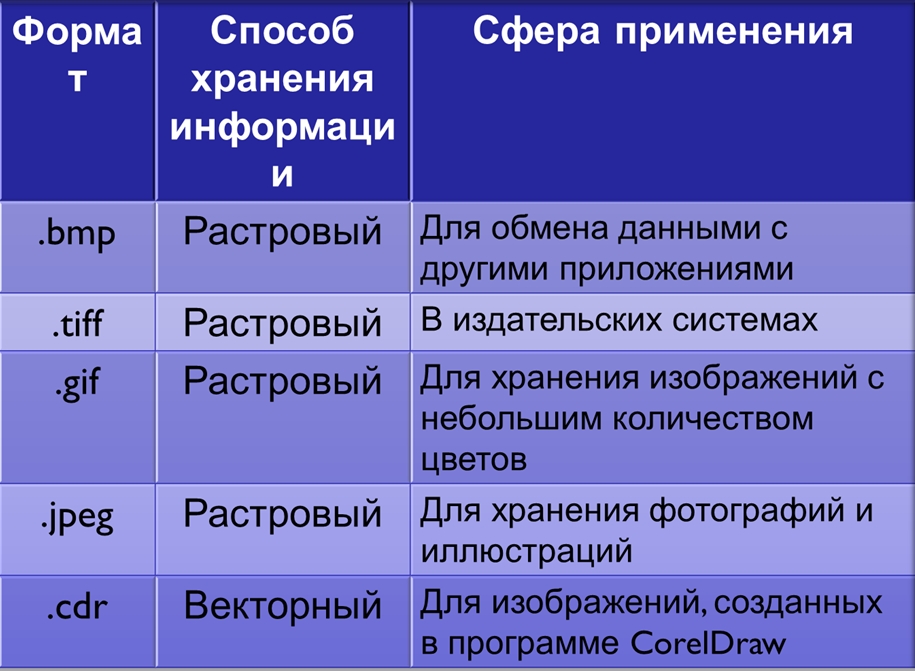 | Формат | Способ хранения информации | Сфера применения |
|---|---|---|
| .bmp | Растровый | Для обмена данными с другими приложениями |
| .tiff | Растровый | В издательских системах |
| .gif | Растровый | Для хранения изображений с небольшим количеством цветов |
| .jpeg | Растровый | Для хранения фотографий и иллюстраций |
| .cdr | Векторный | Для изображений, созданных в программе CorelDraw |